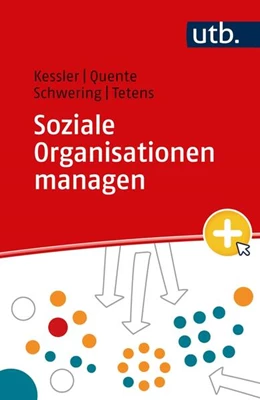 utb.

Kessler | Quente
Schwering | Tetens

Soziale Organisationen managen